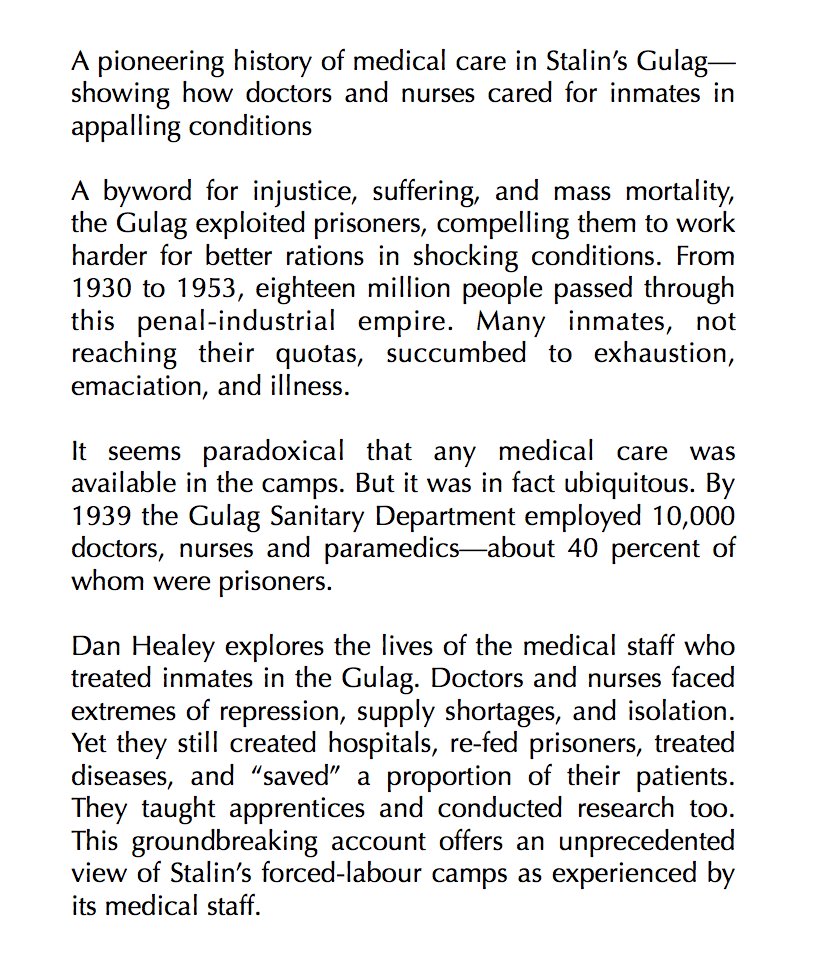 A pioneering history of medical care in Stalin's Gulag—showing how doctors and nurses cared for inmates in appalling conditions

A byword for injustice, suffering, and mass mortality, the Gulag exploited prisoners, compelling them to work harder for better rations in shocking conditions. From 1930 to 1953, eighteen million people passed through this penal-industrial empire. Many inmates, not reaching their quotas, succumbed to exhaustion, emaciation, and illness.

It seems paradoxical that any medical care was available in the camps. But it was in fact ubiquitous. By 1939 the Gulag Sanitary Department employed 10,000 doctors, nurses and paramedics—about 40 percent of whom were prisoners.

Dan Healey explores the lives of the medical staff who treated inmates in the Gulag. Doctors and nurses faced extremes of repression, supply shortages, and isolation. Yet they still created hospitals, re-fed prisoners, treated diseases, and "saved" a proportion of their patients. They taught apprentices and conducted research too. This groundbreaking account offers an unprecedented view of Stalin's forced-labour camps as experienced by its medical staff.